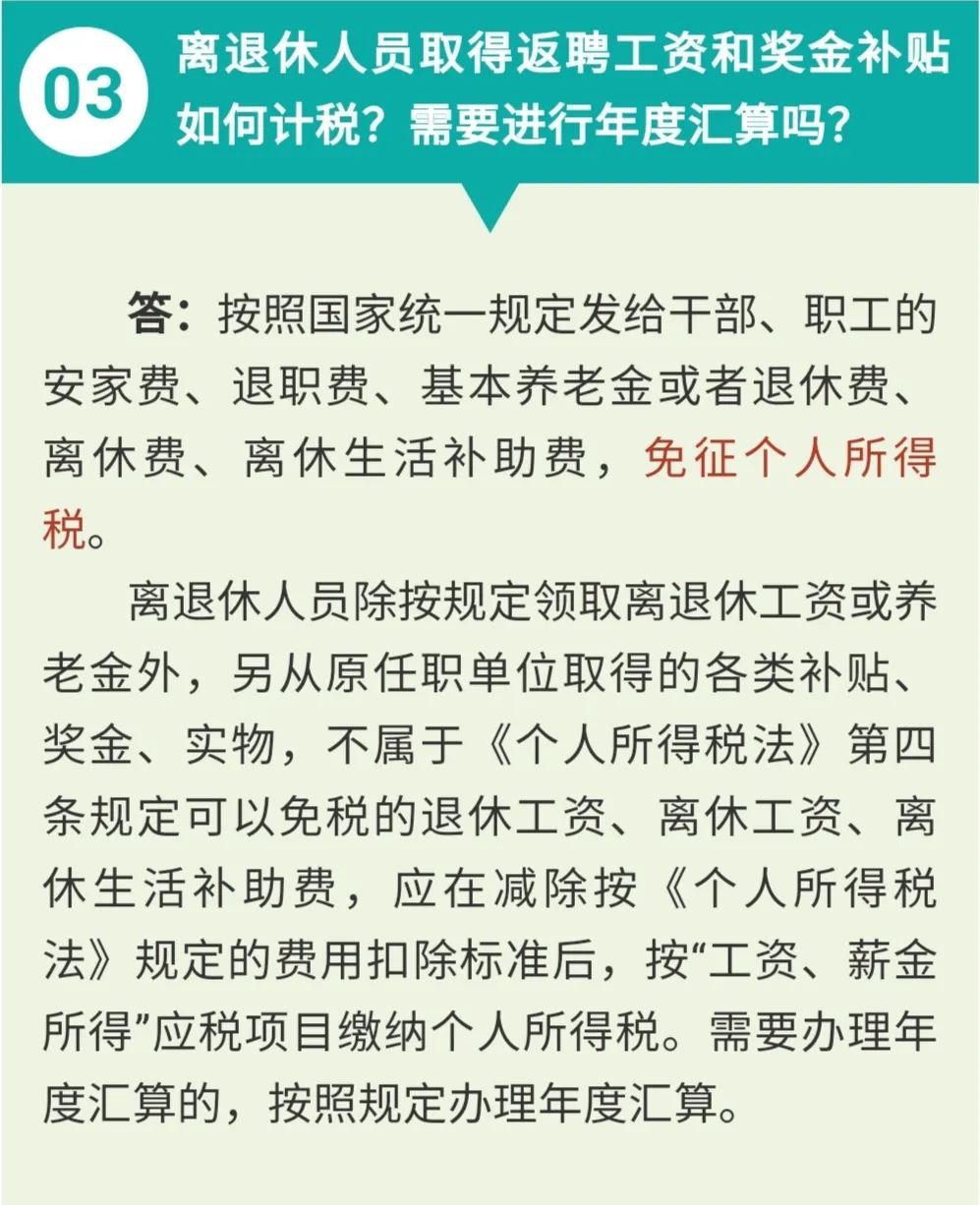 03 离退休人员取得返聘工资和奖金补贴如何计税？需要进行年度汇算吗？

答：按照国家统一规定发给干部、职工的安家费、退职费、基本养老金或者退休费、离休费、离休生活补助费，免征个人所得税。

离退休人员除按规定领取离退休工资或养老金外，另从原任职单位取得的各类补贴、奖金、实物，不属于《个人所得税法》第四条规定可以免税的退休工资、离休工资、离休生活补助费，应在减除按《个人所得税法》规定的费用扣除标准后，按“工资、薪金所得”应税项目缴纳个人所得税。需要办理年度汇算的，按照规定办理年度汇算。